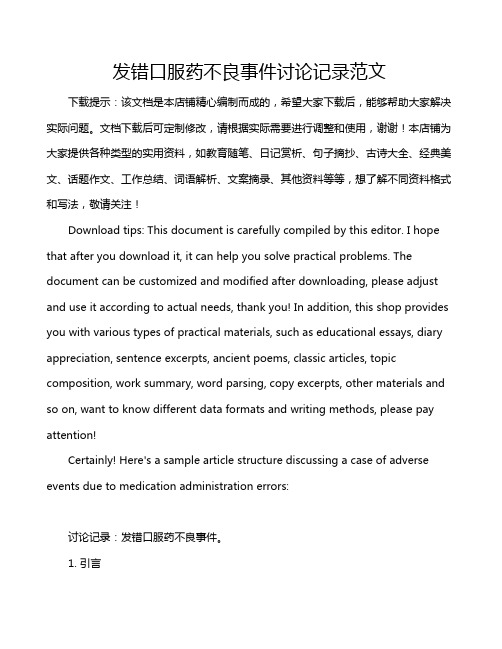 发错口服药不良事件讨论记录范文

下载提示：该文档是本店铺精心编制而成的，希望大家下载后，能够帮助大家解决实际问题。文档下载后可定制修改，请根据实际需要进行调整和使用，谢谢！本店铺为大家提供各种类型的实用资料，如教育随笔、日记赏析、句子摘抄、古诗大全、经典美文、话题作文、工作总结、词语解析、文案摘录、其他资料等等，想了解不同资料格式和写法，敬请关注！

Download tips: This document is carefully compiled by this editor. I hope that after you download it, it can help you solve practical problems. The document can be customized and modified after downloading, please adjust and use it according to actual needs, thank you! In addition, this shop provides you with various types of practical materials, such as educational essays, diary appreciation, sentence excerpts, ancient poems, classic articles, topic composition, work summary, word parsing, copy excerpts, other materials and so on, want to know different data formats and writing methods, please pay attention!

Certainly! Here's a sample article structure discussing a case of adverse events due to medication administration errors:

讨论记录：发错口服药不良事件。

1. 引言